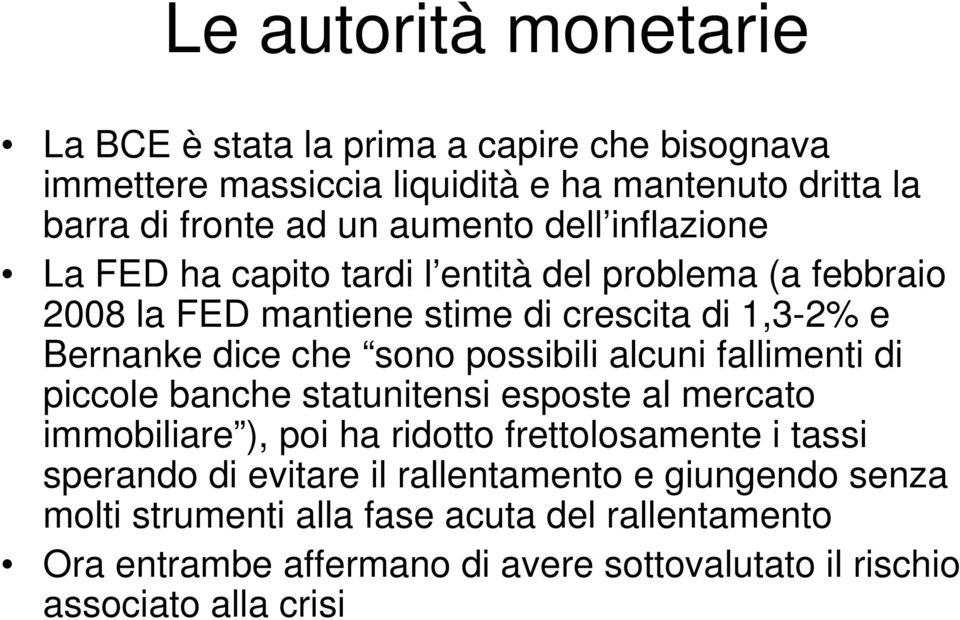 Le autorità monetarie

• La BCE è stata la prima a capire che bisognava immettere massiccia liquidità e ha mantenuto dritta la barra di fronte ad un aumento dell'inflazione

• La FED ha capito tardi l'entità del problema (a febbraio 2008 la FED mantiene stime di crescita di 1,3-2% e Bernanke dice che "sono possibili alcuni fallimenti di piccole banche statunitensi esposte al mercato immobiliare"), poi ha ridotto frettolosamente i tassi sperando di evitare il rallentamento e giungendo senza molti strumenti alla fase acuta del rallentamento

• Ora entrambe affermano di avere sottovalutato il rischio associato alla crisi